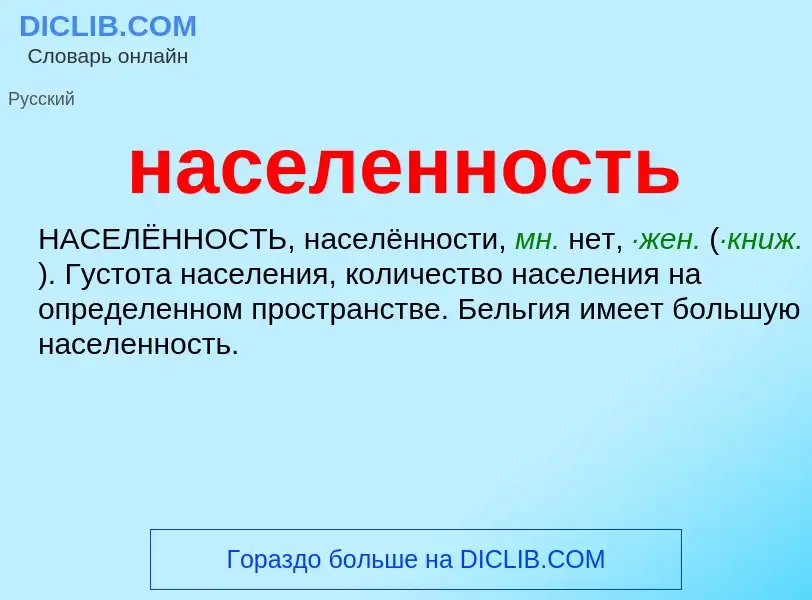 DICLIB.COM
Словарь онлайн

Русский

населенность

НАСЕЛЁННОСТЬ, населённости, мн. нет, ·жен. (·книж. ). Густота населения, количество населения на определенном пространстве. Бельгия имеет большую населенность.

Гораздо больше на DICLIB.COM